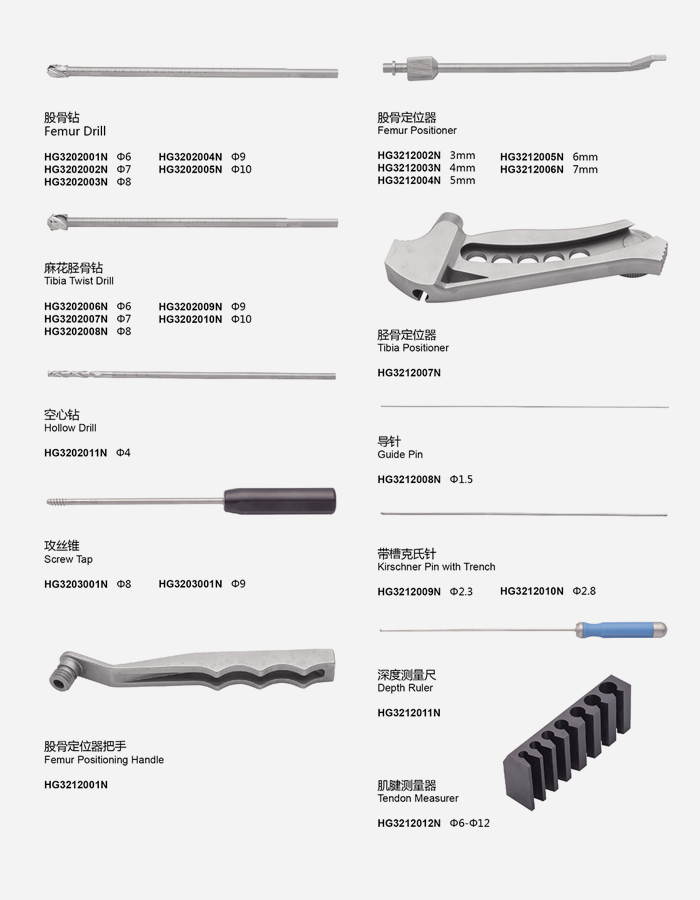 股骨钻
Femur Drill

HG3202001N Φ6
HG3202002N Φ7
HG3202003N Φ8
HG3202004N Φ9
HG3202005N Φ10

麻花胫骨钻
Tibia Twist Drill

HG3202006N Φ6
HG3202007N Φ7
HG3202008N Φ8
HG3202009N Φ9
HG3202010N Φ10

空心钻
Hollow Drill

HG3202011N Φ4

攻丝锥
Screw Tap

HG3203001N Φ8
HG3203001N Φ9

股骨定位器把手
Femur Positioning Handle

HG3212001N

股骨定位器
Femur Positioner

HG3212002N 3mm
HG3212003N 4mm
HG3212004N 5mm
HG3212005N 6mm
HG3212006N 7mm

胫骨定位器
Tibia Positioner

HG3212007N

导针
Guide Pin

HG3212008N Φ1.5

带槽克氏针
Kirschner Pin with Trench

HG3212009N Φ2.3
HG3212010N Φ2.8

深度测量尺
Depth Ruler

HG3212011N

肌腱测量器
Tendon Measurer

HG3212012N Φ6-Φ12